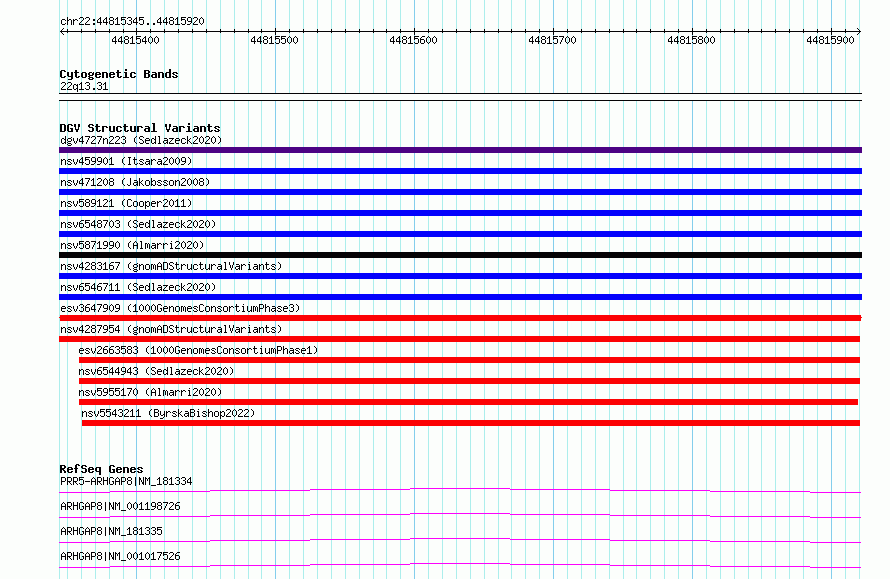 chr22:44815345..44815920

44815400 44815500 44815600 44815700 44815800 44815900

Cytogenetic Bands
22q13.31

DGV Structural Variants
dgv4727n223 (Sedlazeck2020)
nsv459901 (Itsara2009)
nsv471208 (Jakobsson2008)
nsv589121 (Cooper2011)
nsv6548703 (Sedlazeck2020)
nsv5871990 (Almarri2020)
nsv4283167 (gnomADStructuralVariants)
nsv6546711 (Sedlazeck2020)
esv3647909 (1000GenomesConsortiumPhase3)
nsv4287954 (gnomADStructuralVariants)
esv2663583 (1000GenomesConsortiumPhase1)
nsv6544943 (Sedlazeck2020)
nsv5955170 (Almarri2020)
nsv5543211 (ByrskaBishop2022)

RefSeq Genes
PRR5-ARHGAP8|NM_181334
ARHGAP8|NM_001198726
ARHGAP8|NM_181335
ARHGAP8|NM_001017526